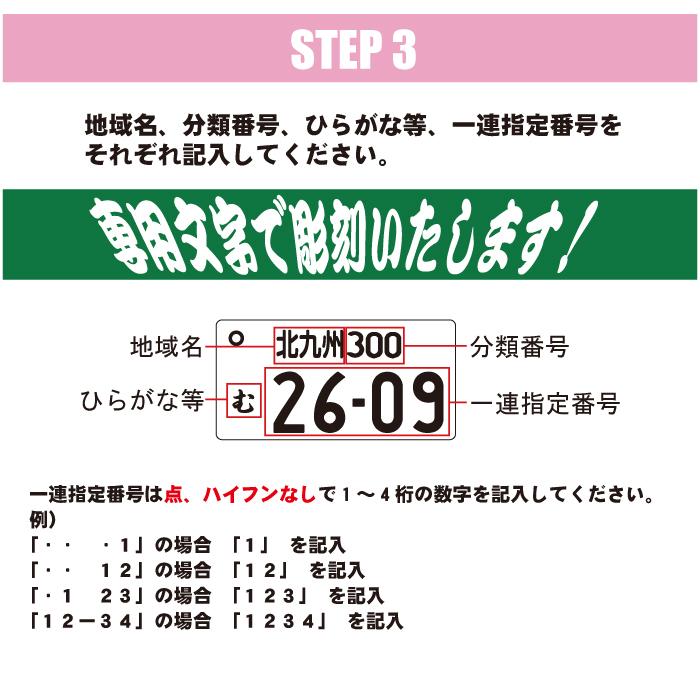 STEP 3

地域名、分類番号、ひらがな等、一連指定番号をそれぞれ記入してください。

専用文字で彫刻いたします！

地域名
北九州
300
分類番号
ひらがな等
む
26-09
一連指定番号

一連指定番号は点、ハイフンなしで１～４桁の数字を記入してください。
例）
「・・　・１」の場合　「１」　を記入
「・・　１２」の場合　「１２」　を記入
「・１　２３」の場合　「１２３」　を記入
「１２ー３４」の場合　「１２３４」　を記入